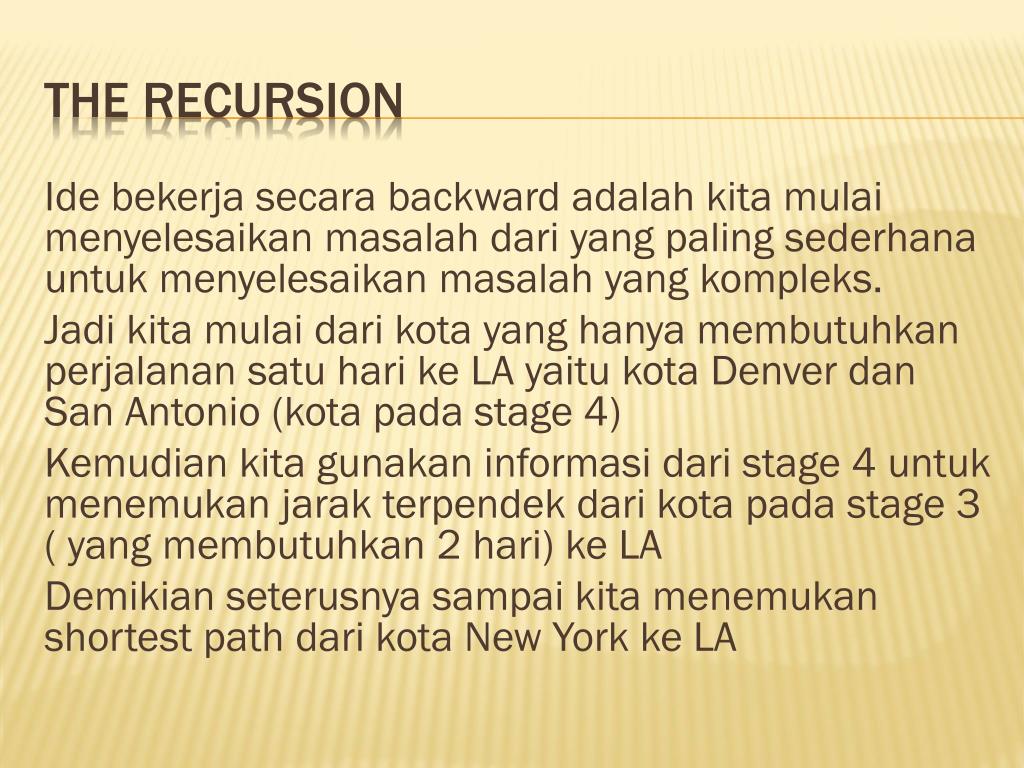 THE RECURSION

Ide bekerja secara backward adalah kita mulai menyelesaikan masalah dari yang paling sederhana untuk menyelesaikan masalah yang kompleks.

Jadi kita mulai dari kota yang hanya membutuhkan perjalanan satu hari ke LA yaitu kota Denver dan San Antonio (kota pada stage 4)

Kemudian kita gunakan informasi dari stage 4 untuk menemukan jarak terpendek dari kota pada stage 3 ( yang membutuhkan 2 hari) ke LA

Demikian seterusnya sampai kita menemukan shortest path dari kota New York ke LA